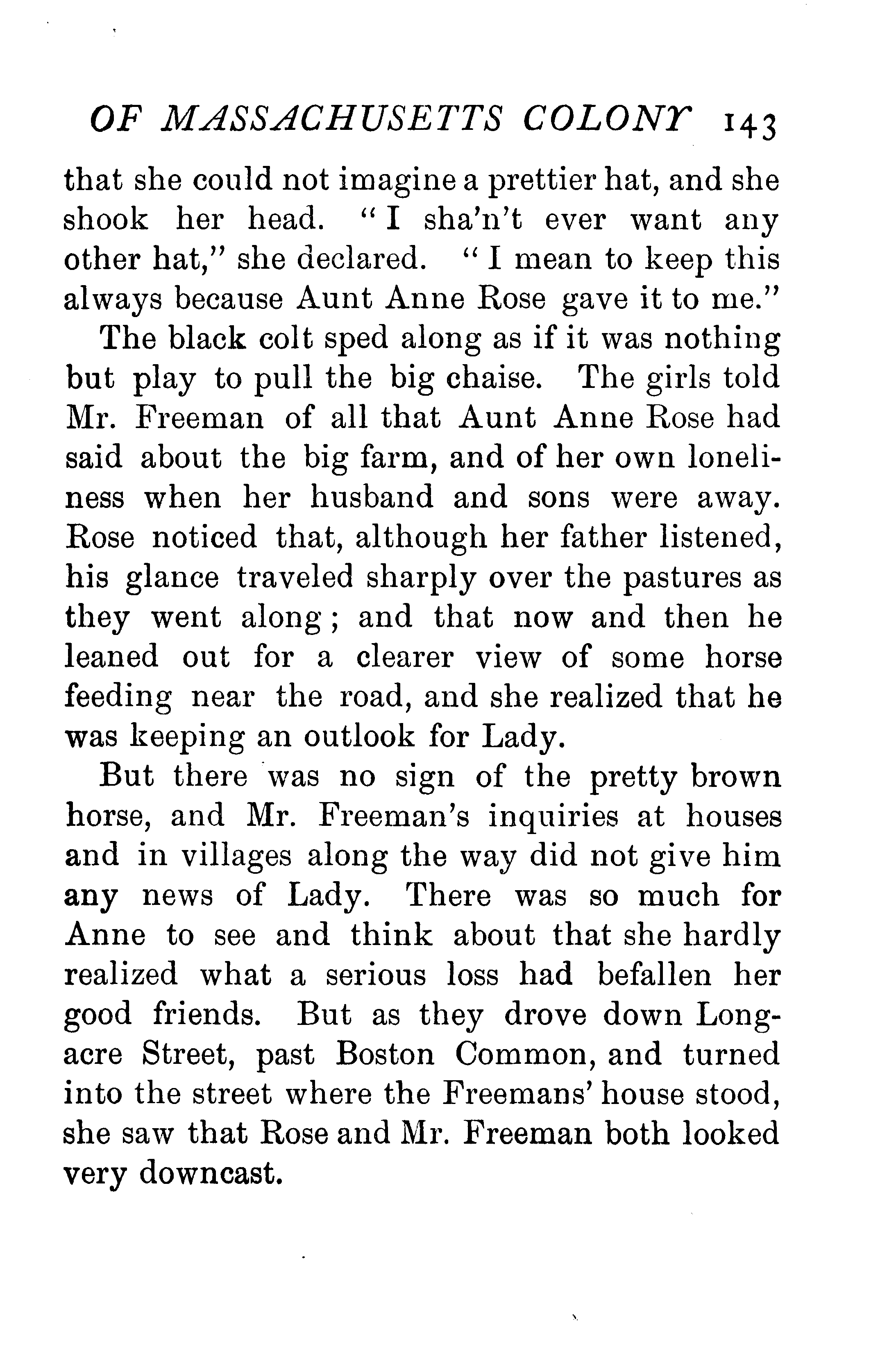 OF MASSACHUSETTS COLONY 143

that she could not imagine a prettier hat, and she shook her head. "I sha'n't ever want any other hat," she declared. "I mean to keep this always because Aunt Anne Rose gave it to me."

The black colt sped along as if it was nothing but play to pull the big chaise. The girls told Mr. Freeman of all that Aunt Anne Rose had said about the big farm, and of her own loneliness when her husband and sons were away. Rose noticed that, although her father listened, his glance traveled sharply over the pastures as they went along; and that now and then he leaned out for a clearer view of some horse feeding near the road, and she realized that he was keeping an outlook for Lady.

But there was no sign of the pretty brown horse, and Mr. Freeman's inquiries at houses and in villages along the way did not give him any news of Lady. There was so much for Anne to see and think about that she hardly realized what a serious loss had befallen her good friends. But as they drove down Longacre Street, past Boston Common, and turned into the street where the Freemans' house stood, she saw that Rose and Mr. Freeman both looked very downcast.